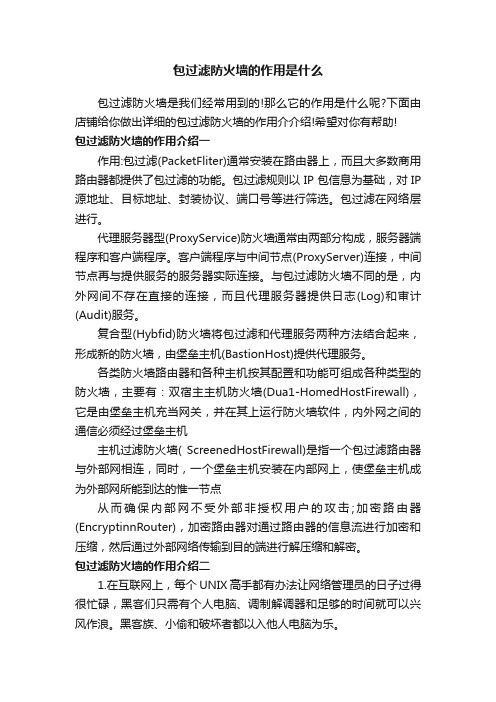 包过滤防火墙的作用是什么

包过滤防火墙是我们经常用到的!那么它的作用是什么呢?下面由店铺给你做出详细的包过滤防火墙的作用介介绍!希望对你有帮助!

包过滤防火墙的作用介绍一

作用:包过滤(PacketFliter)通常安装在路由器上，而且大多数商用路由器都提供了包过滤的功能。包过滤规则以 IP 包信息为基础，对 IP 源地址、目标地址、封装协议、端口号等进行筛选。包过滤在网络层进行。

代理服务器型(ProxyService)防火墙通常由两部分构成，服务器端程序和客户端程序。客户端程序与中间节点(ProxyServer)连接，中间节点再与提供服务的服务器实际连接。与包过滤防火墙不同的是，内外网间不存在直接的连接，而且代理服务器提供日志(Log)和审计(Audit)服务。

复合型(Hybfid)防火墙将包过滤和代理服务两种方法结合起来，形成新的防火墙，由堡垒主机(BastionHost)提供代理服务。

各类防火墙路由器和各种主机按其配置和功能可组成各种类型的防火墙，主要有：双宿主主机防火墙(Dua1-HomedHostFirewall)，它是由堡垒主机充当网关，并在其上运行防火墙软件，内外网之间的通信必须经过堡垒主机

主机过滤防火墙( ScreenedHostFirewall)是指一个包过滤路由器与外部网相连，同时，一个堡垒主机安装在内部网上，使堡垒主机成为外部网所能到达的惟一节点

从而确保内部网不受外部非授权用户的攻击;加密路由器(EncryptinnRouter)，加密路由器对通过路由器的信息流进行加密和压缩，然后通过外部网络传输到目的端进行解压缩和解密。

包过滤防火墙的作用介绍二

1.在互联网上，每个 UNIX 高手都有办法让网络管理员的日子过得很忙碌，黑客们只需有个人电脑、调制解调器和足够的时间就可以兴风作浪。黑客族、小偷和破坏者都以入他人电脑为乐。